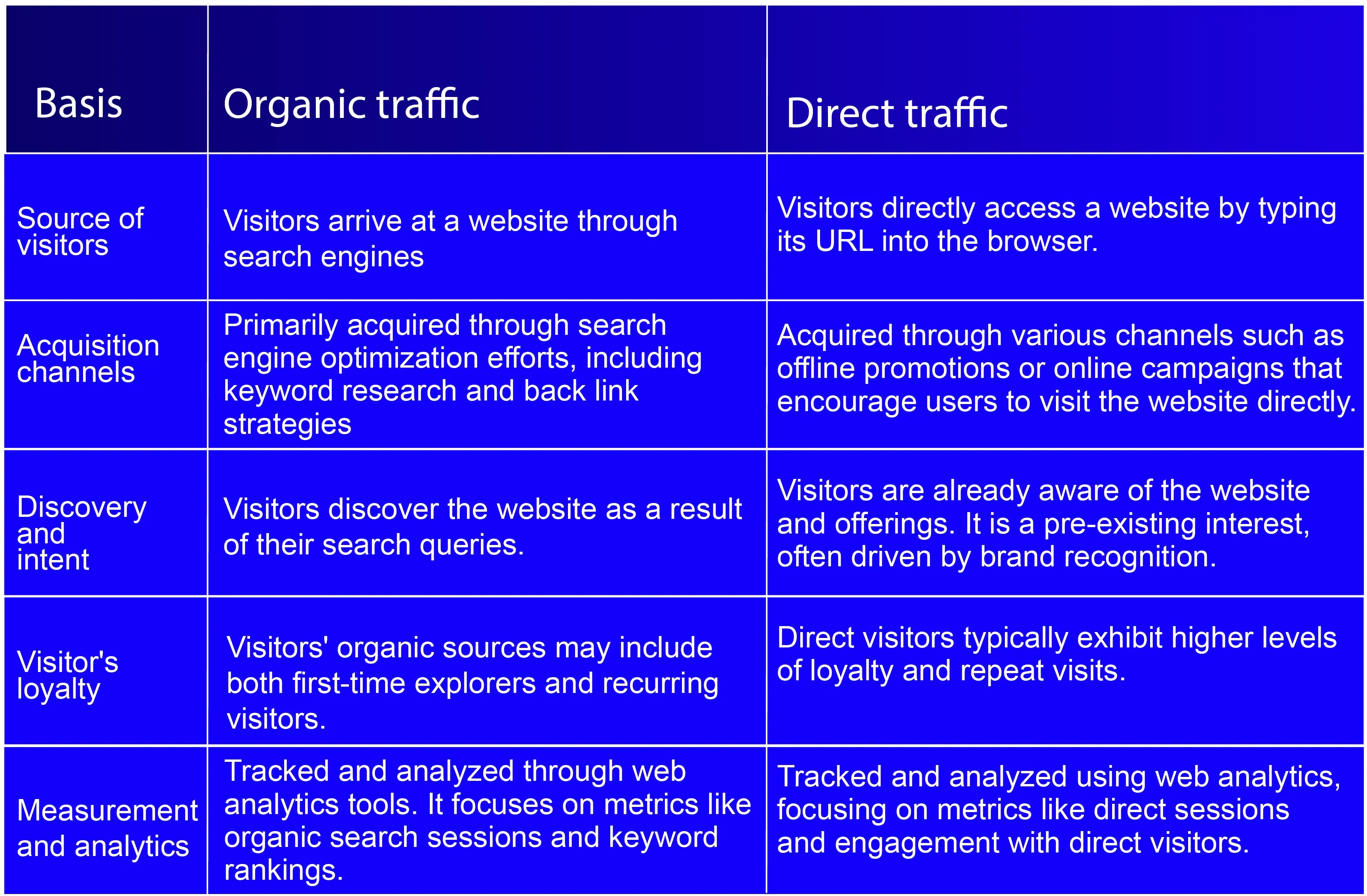 | Basis | Organic traffic | Direct traffic |
|---|---|---|
| Source of visitors | Visitors arrive at a website through search engines | Visitors directly access a website by typing its URL into the browser. |
| Acquisition channels | Primarily acquired through search engine optimization efforts, including keyword research and back link strategies | Acquired through various channels such as offline promotions or online campaigns that encourage users to visit the website directly. |
| Discovery and intent | Visitors discover the website as a result of their search queries. | Visitors are already aware of the website and offerings. It is a pre-existing interest, often driven by brand recognition. |
| Visitor's loyalty | Visitors' organic sources may include both first-time explorers and recurring visitors. | Direct visitors typically exhibit higher levels of loyalty and repeat visits. |
| Measurement and analytics | Tracked and analyzed through web analytics tools. It focuses on metrics like organic search sessions and keyword rankings. | Tracked and analyzed using web analytics, focusing on metrics like direct sessions and engagement with direct visitors. |